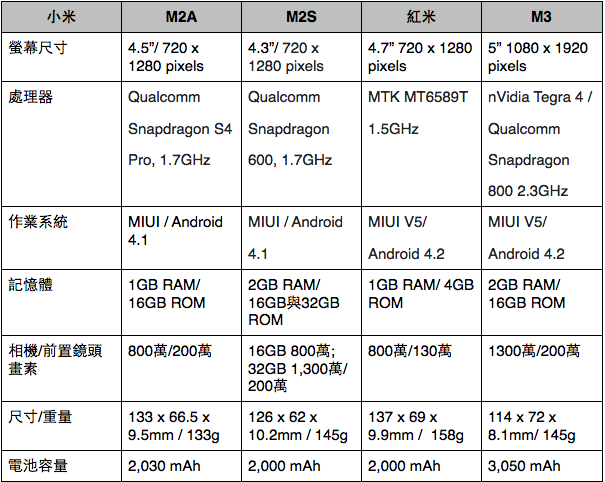 | 小米 | M2A | M2S | 紅米 | M3 |
|---|---|---|---|---|
| 螢幕尺寸 | 4.5"/ 720 x 1280 pixels | 4.3"/ 720 x 1280 pixels | 4.7" 720 x 1280 pixels | 5" 1080 x 1920 pixels |
| 處理器 | Qualcomm Snapdragon S4 Pro, 1.7GHz | Qualcomm Snapdragon 600, 1.7GHz | MTK MT6589T 1.5GHz | nVidia Tegra 4 / Qualcomm Snapdragon 800 2.3GHz |
| 作業系統 | MIUI / Android 4.1 | MIUI / Android 4.1 | MIUI V5/ Android 4.2 | MIUI V5/ Android 4.2 |
| 記憶體 | 1GB RAM/ 16GB ROM | 2GB RAM/ 16GB與32GB ROM | 1GB RAM/ 4GB ROM | 2GB RAM/ 16GB ROM |
| 相機/前置鏡頭畫素 | 800萬/200萬 | 16GB 800萬; 32GB 1,300萬/ 200萬 | 800萬/130萬 | 1300萬/200萬 |
| 尺寸/重量 | 133 x 66.5 x 9.5mm / 133g | 126 x 62 x 10.2mm / 145g | 137 x 69 x 9.9mm / 158g | 114 x 72 x 8.1mm/ 145g |
| 電池容量 | 2,030 mAh | 2,000 mAh | 2,000 mAh | 3,050 mAh |